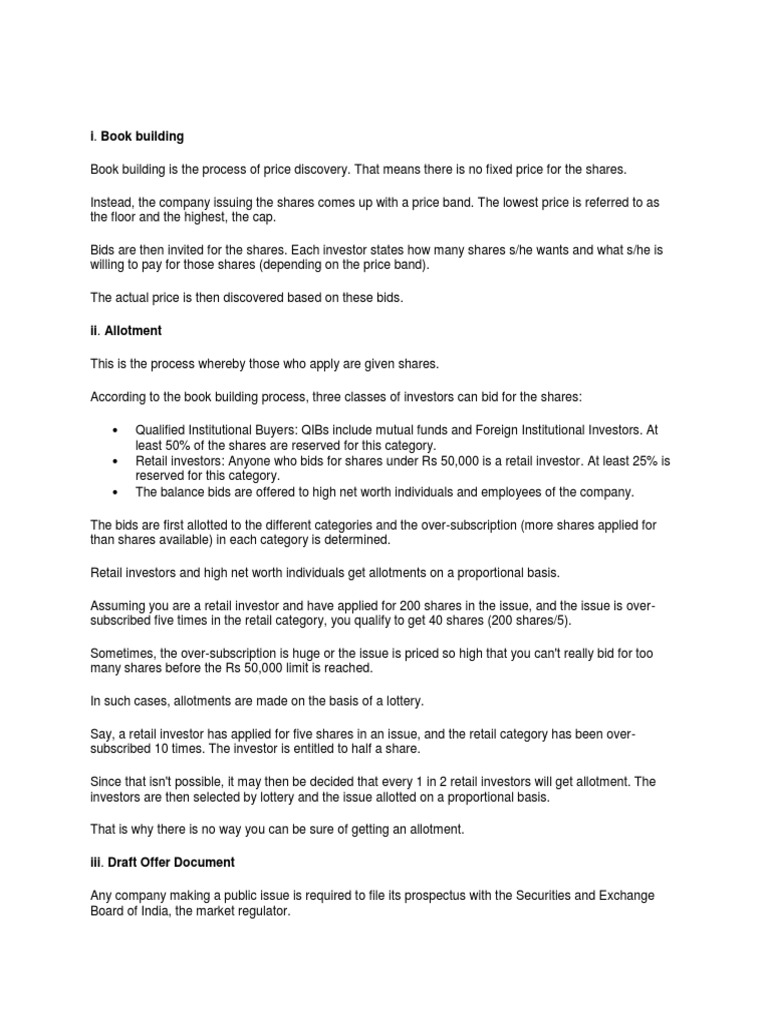 i. Book building

Book building is the process of price discovery. That means there is no fixed price for the shares.

Instead, the company issuing the shares comes up with a price band. The lowest price is referred to as the floor and the highest, the cap.

Bids are then invited for the shares. Each investor states how many shares s/he wants and what s/he is willing to pay for those shares (depending on the price band).

The actual price is then discovered based on these bids.

ii. Allotment

This is the process whereby those who apply are given shares.

According to the book building process, three classes of investors can bid for the shares:

• Qualified Institutional Buyers: QIBs include mutual funds and Foreign Institutional Investors. At least 50% of the shares are reserved for this category.
• Retail investors: Anyone who bids for shares under Rs 50,000 is a retail investor. At least 25% is reserved for this category.
• The balance bids are offered to high net worth individuals and employees of the company.

The bids are first allotted to the different categories and the over-subscription (more shares applied for than shares available) in each category is determined.

Retail investors and high net worth individuals get allotments on a proportional basis.

Assuming you are a retail investor and have applied for 200 shares in the issue, and the issue is over-subscribed five times in the retail category, you qualify to get 40 shares (200 shares/5).

Sometimes, the over-subscription is huge or the issue is priced so high that you can't really bid for too many shares before the Rs 50,000 limit is reached.

In such cases, allotments are made on the basis of a lottery.

Say, a retail investor has applied for five shares in an issue, and the retail category has been over-subscribed 10 times. The investor is entitled to half a share.

Since that isn't possible, it may then be decided that every 1 in 2 retail investors will get allotment. The investors are then selected by lottery and the issue allotted on a proportional basis.

That is why there is no way you can be sure of getting an allotment.

iii. Draft Offer Document

Any company making a public issue is required to file its prospectus with the Securities and Exchange Board of India, the market regulator.